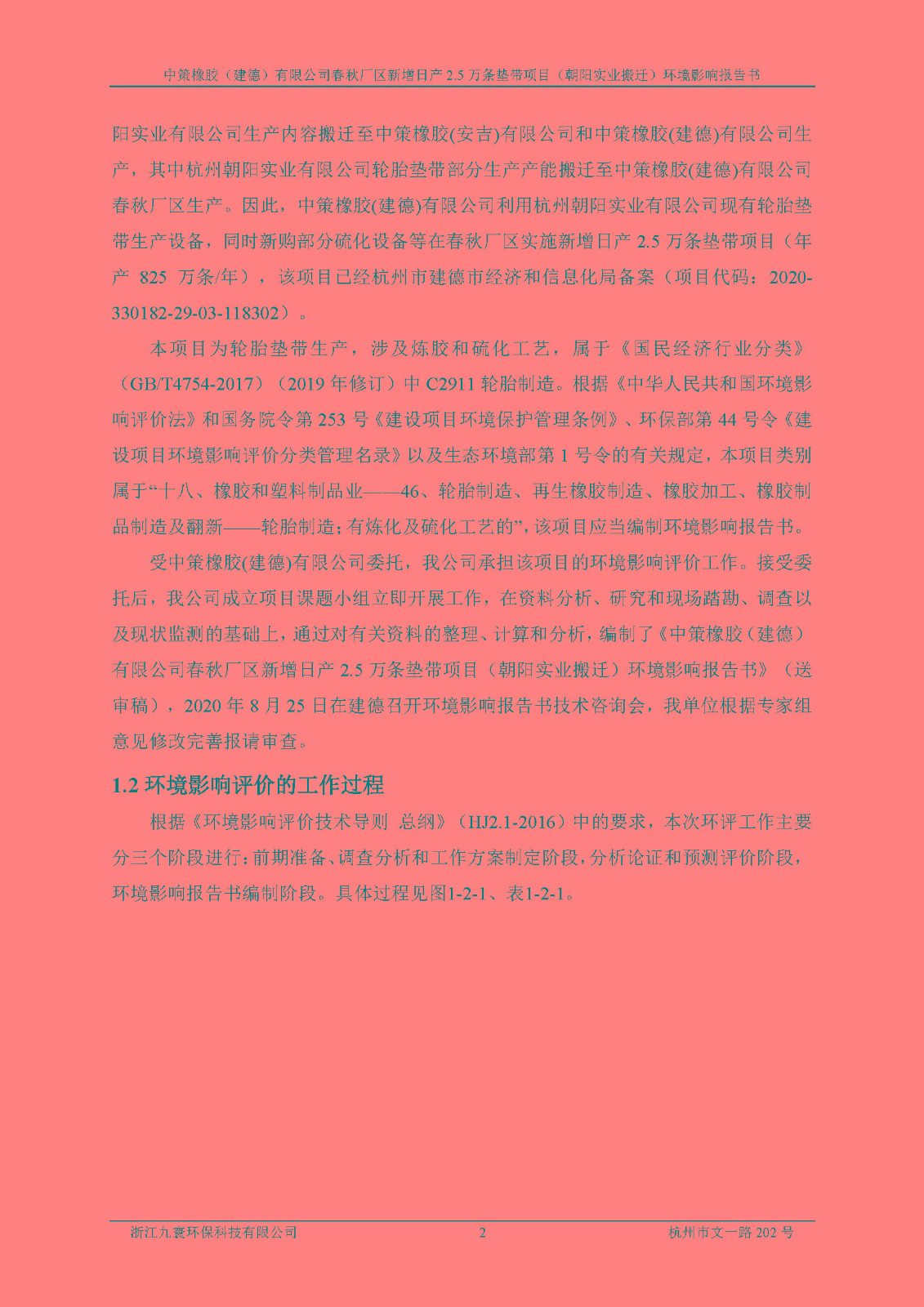 中策橡胶（建德）有限公司春秋厂区新增日产 2.5 万条垫带项目（朝阳实业搬迁）环境影响报告书

阳实业有限公司生产内容搬迁至中策橡胶(安吉)有限公司和中策橡胶(建德)有限公司生产，其中杭州朝阳实业有限公司轮胎垫带部分生产产能搬迁至中策橡胶(建德)有限公司春秋厂区生产。因此，中策橡胶(建德)有限公司利用杭州朝阳实业有限公司现有轮胎垫带生产设备，同时新购部分硫化设备等在春秋厂区实施新增日产 2.5 万条垫带项目（年产 825 万条/年），该项目已经杭州市建德市经济和信息化局备案（项目代码：2020-330182-29-03-118302）。

本项目为轮胎垫带生产，涉及炼胶和硫化工艺，属于《国民经济行业分类》（GB/T4754-2017）（2019 年修订）中 C2911 轮胎制造。根据《中华人民共和国环境影响评价法》和国务院令第 253 号《建设项目环境保护管理条例》、环保部第 44 号令《建设项目环境影响评价分类管理名录》以及生态环境部第 1 号令的有关规定，本项目类别属于“十八、橡胶和塑料制品业——46、轮胎制造、再生橡胶制造、橡胶加工、橡胶制品制造及翻新——轮胎制造；有炼化及硫化工艺的”，该项目应当编制环境影响报告书。

受中策橡胶(建德)有限公司委托，我公司承担该项目的环境影响评价工作。接受委托后，我公司成立项目课题小组立即开展工作，在资料分析、研究和现场踏勘、调查以及现状监测的基础上，通过对有关资料的整理、计算和分析，编制了《中策橡胶（建德）有限公司春秋厂区新增日产 2.5 万条垫带项目（朝阳实业搬迁）环境影响报告书》（送审稿），2020 年 8 月 25 日在建德召开环境影响报告书技术咨询会，我单位根据专家组意见修改完善报请审查。

1.2 环境影响评价的工作过程

根据《环境影响评价技术导则 总纲》（HJ2.1-2016）中的要求，本次环评工作主要分三个阶段进行：前期准备、调查分析和工作方案制定阶段，分析论证和预测评价阶段，环境影响报告书编制阶段。具体过程见图1-2-1、表1-2-1。

浙江九寰环保科技有限公司 2 杭州市文一路 202 号